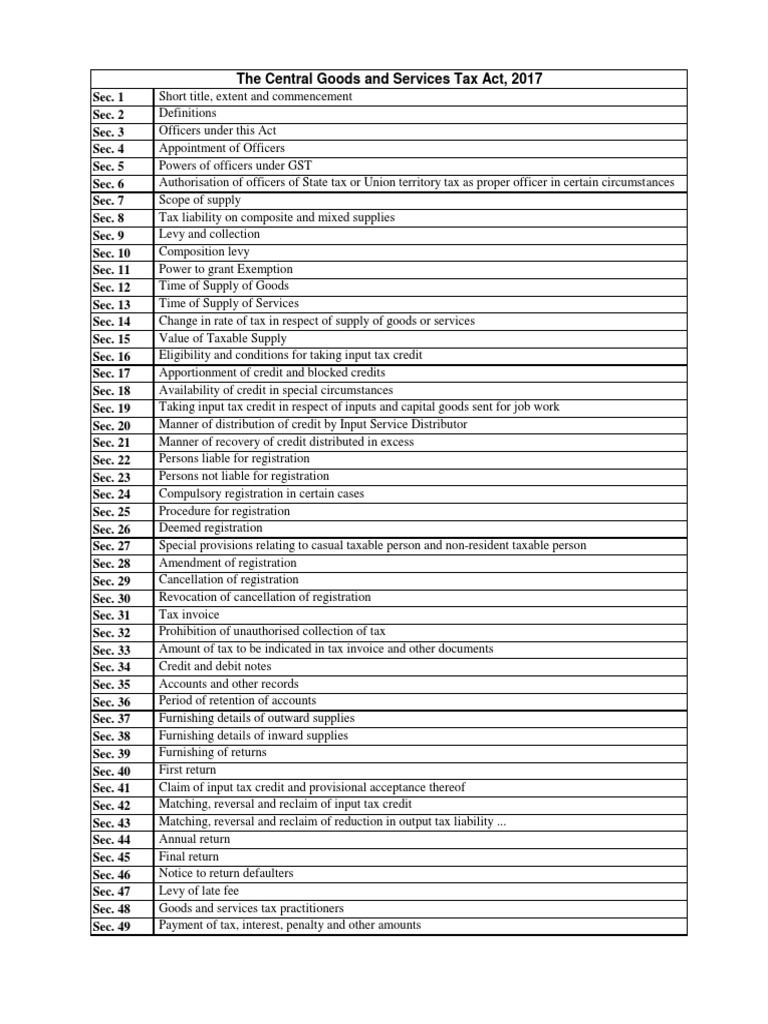 | The Central Goods and Services Tax Act, 2017 | |
|---|---|
| Sec. 1 | Short title, extent and commencement |
| Sec. 2 | Definitions |
| Sec. 3 | Officers under this Act |
| Sec. 4 | Appointment of Officers |
| Sec. 5 | Powers of officers under GST |
| Sec. 6 | Authorisation of officers of State tax or Union territory tax as proper officer in certain circumstances |
| Sec. 7 | Scope of supply |
| Sec. 8 | Tax liability on composite and mixed supplies |
| Sec. 9 | Levy and collection |
| Sec. 10 | Composition levy |
| Sec. 11 | Power to grant Exemption |
| Sec. 12 | Time of Supply of Goods |
| Sec. 13 | Time of Supply of Services |
| Sec. 14 | Change in rate of tax in respect of supply of goods or services |
| Sec. 15 | Value of Taxable Supply |
| Sec. 16 | Eligibility and conditions for taking input tax credit |
| Sec. 17 | Apportionment of credit and blocked credits |
| Sec. 18 | Availability of credit in special circumstances |
| Sec. 19 | Taking input tax credit in respect of inputs and capital goods sent for job work |
| Sec. 20 | Manner of distribution of credit by Input Service Distributor |
| Sec. 21 | Manner of recovery of credit distributed in excess |
| Sec. 22 | Persons liable for registration |
| Sec. 23 | Persons not liable for registration |
| Sec. 24 | Compulsory registration in certain cases |
| Sec. 25 | Procedure for registration |
| Sec. 26 | Deemed registration |
| Sec. 27 | Special provisions relating to casual taxable person and non-resident taxable person |
| Sec. 28 | Amendment of registration |
| Sec. 29 | Cancellation of registration |
| Sec. 30 | Revocation of cancellation of registration |
| Sec. 31 | Tax invoice |
| Sec. 32 | Prohibition of unauthorised collection of tax |
| Sec. 33 | Amount of tax to be indicated in tax invoice and other documents |
| Sec. 34 | Credit and debit notes |
| Sec. 35 | Accounts and other records |
| Sec. 36 | Period of retention of accounts |
| Sec. 37 | Furnishing details of outward supplies |
| Sec. 38 | Furnishing details of inward supplies |
| Sec. 39 | Furnishing of returns |
| Sec. 40 | First return |
| Sec. 41 | Claim of input tax credit and provisional acceptance thereof |
| Sec. 42 | Matching, reversal and reclaim of input tax credit |
| Sec. 43 | Matching, reversal and reclaim of reduction in output tax liability ... |
| Sec. 44 | Annual return |
| Sec. 45 | Final return |
| Sec. 46 | Notice to return defaulters |
| Sec. 47 | Levy of late fee |
| Sec. 48 | Goods and services tax practitioners |
| Sec. 49 | Payment of tax, interest, penalty and other amounts |